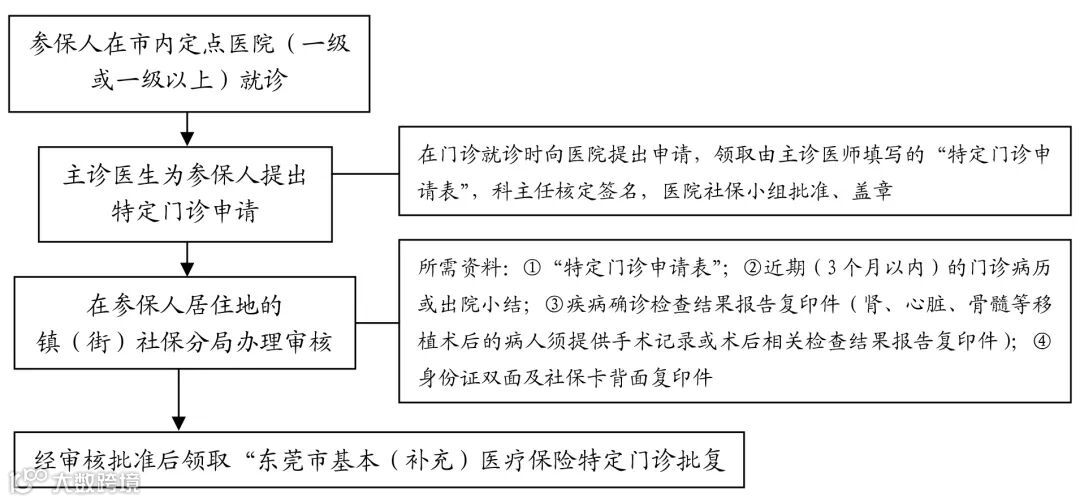 参保人在市内定点医院（一级或一级以上）就诊

主诊医生为参保人提出特定门诊申请

在门诊就诊时向医院提出申请，领取由主诊医师填写的“特定门诊申请表”，科主任核定签名，医院社保小组批准、盖章

在参保人居住地的镇（街）社保分局办理审核

所需资料：①“特定门诊申请表”；②近期（3个月以内）的门诊病历或出院小结；③疾病确诊检查结果报告复印件（肾、心脏、骨髓等移植术后的病人须提供手术记录或术后相关检查结果报告复印件）；④身份证双面及社保卡背面复印件

经审核批准后领取“东莞市基本（补充）医疗保险特定门诊批复

大数跨境